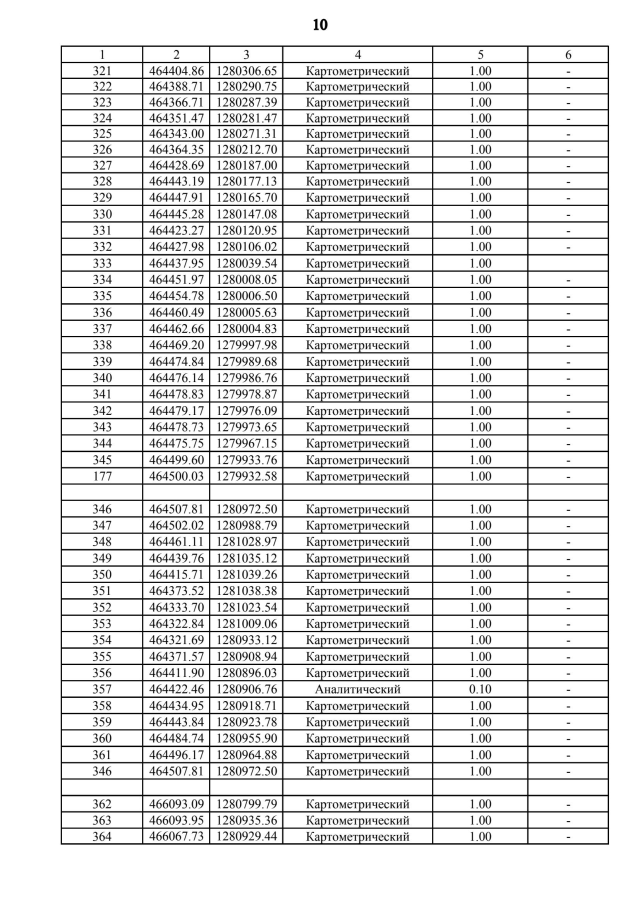 10

| 1 | 2 | 3 | 4 | 5 | 6 |
|---|---|---|---|---|---|
| 321 | 464404.86 | 1280306.65 | Картометрический | 1.00 | - |
| 322 | 464388.71 | 1280290.75 | Картометрический | 1.00 | - |
| 323 | 464366.71 | 1280287.39 | Картометрический | 1.00 | - |
| 324 | 464351.47 | 1280281.47 | Картометрический | 1.00 | - |
| 325 | 464343.00 | 1280271.31 | Картометрический | 1.00 | - |
| 326 | 464364.35 | 1280212.70 | Картометрический | 1.00 | - |
| 327 | 464428.69 | 1280187.00 | Картометрический | 1.00 | - |
| 328 | 464443.19 | 1280177.13 | Картометрический | 1.00 | - |
| 329 | 464447.91 | 1280165.70 | Картометрический | 1.00 | - |
| 330 | 464445.28 | 1280147.08 | Картометрический | 1.00 | - |
| 331 | 464423.27 | 1280120.95 | Картометрический | 1.00 | - |
| 332 | 464427.98 | 1280106.02 | Картометрический | 1.00 | - |
| 333 | 464437.95 | 1280039.54 | Картометрический | 1.00 | |
| 334 | 464451.97 | 1280008.05 | Картометрический | 1.00 | - |
| 335 | 464454.78 | 1280006.50 | Картометрический | 1.00 | - |
| 336 | 464460.49 | 1280005.63 | Картометрический | 1.00 | - |
| 337 | 464462.66 | 1280004.83 | Картометрический | 1.00 | - |
| 338 | 464469.20 | 1279997.98 | Картометрический | 1.00 | - |
| 339 | 464474.84 | 1279989.68 | Картометрический | 1.00 | - |
| 340 | 464476.14 | 1279986.76 | Картометрический | 1.00 | - |
| 341 | 464478.83 | 1279978.87 | Картометрический | 1.00 | - |
| 342 | 464479.17 | 1279976.09 | Картометрический | 1.00 | - |
| 343 | 464478.73 | 1279973.65 | Картометрический | 1.00 | - |
| 344 | 464475.75 | 1279967.15 | Картометрический | 1.00 | - |
| 345 | 464499.60 | 1279933.76 | Картометрический | 1.00 | - |
| 177 | 464500.03 | 1279932.58 | Картометрический | 1.00 | - |
| | | | | | |
| 346 | 464507.81 | 1280972.50 | Картометрический | 1.00 | - |
| 347 | 464502.02 | 1280988.79 | Картометрический | 1.00 | - |
| 348 | 464461.11 | 1281028.97 | Картометрический | 1.00 | - |
| 349 | 464439.76 | 1281035.12 | Картометрический | 1.00 | - |
| 350 | 464415.71 | 1281039.26 | Картометрический | 1.00 | - |
| 351 | 464373.52 | 1281038.38 | Картометрический | 1.00 | - |
| 352 | 464333.70 | 1281023.54 | Картометрический | 1.00 | - |
| 353 | 464322.84 | 1281009.06 | Картометрический | 1.00 | - |
| 354 | 464321.69 | 1280933.12 | Картометрический | 1.00 | - |
| 355 | 464371.57 | 1280908.94 | Картометрический | 1.00 | - |
| 356 | 464411.90 | 1280896.03 | Картометрический | 1.00 | - |
| 357 | 464422.46 | 1280906.76 | Аналитический | 0.10 | - |
| 358 | 464434.95 | 1280918.71 | Картометрический | 1.00 | - |
| 359 | 464443.84 | 1280923.78 | Картометрический | 1.00 | - |
| 360 | 464484.74 | 1280955.90 | Картометрический | 1.00 | - |
| 361 | 464496.17 | 1280964.88 | Картометрический | 1.00 | - |
| 346 | 464507.81 | 1280972.50 | Картометрический | 1.00 | - |
| | | | | | |
| 362 | 466093.09 | 1280799.79 | Картометрический | 1.00 | - |
| 363 | 466093.95 | 1280935.36 | Картометрический | 1.00 | - |
| 364 | 466067.73 | 1280929.44 | Картометрический | 1.00 | - |